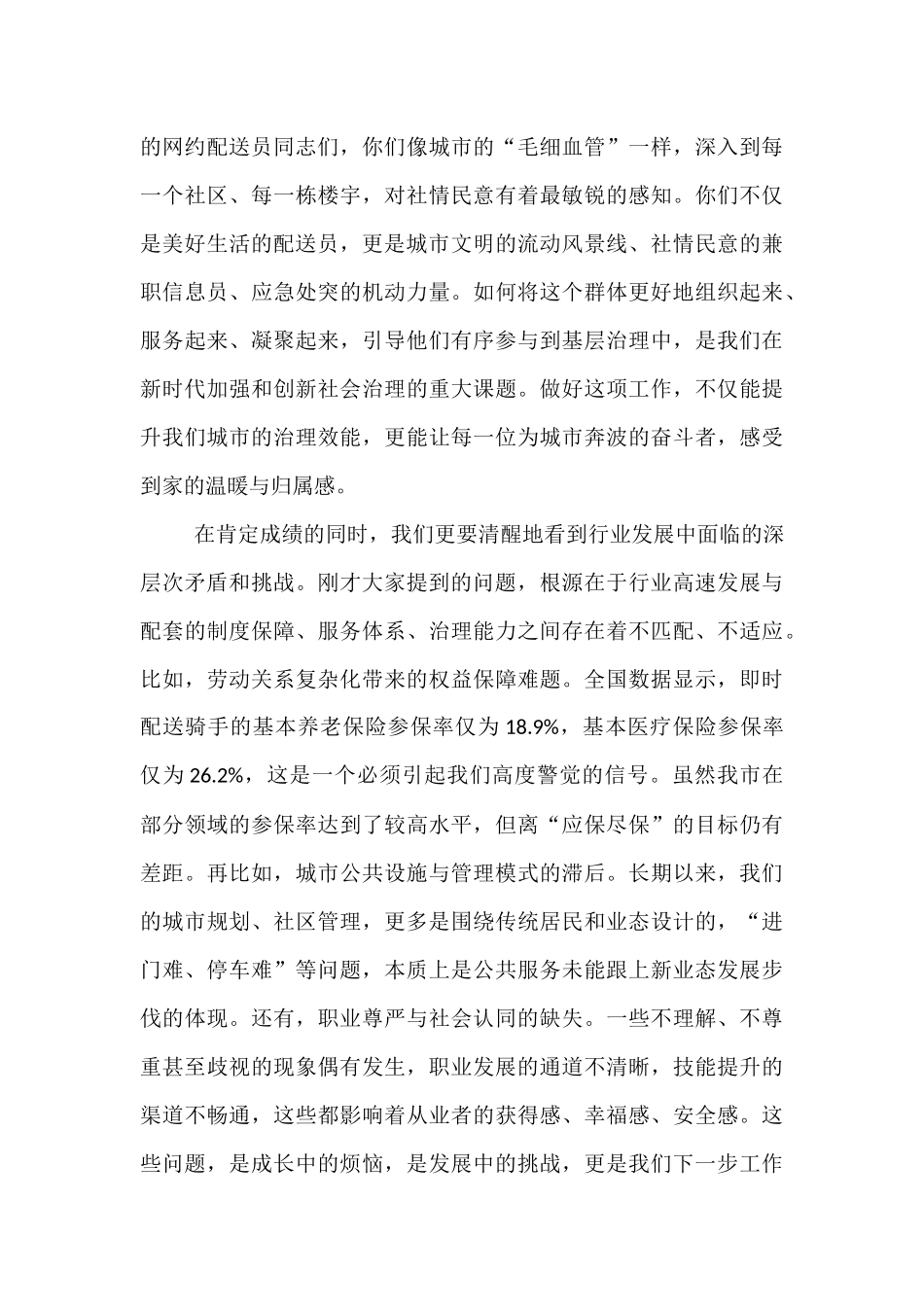 的网约配送员同志们，你们像城市的“毛细血管”一样，深入到每一个社区、每一栋楼宇，对社情民意有着最敏锐的感知。你们不仅是美好生活的配送员，更是城市文明的流动风景线、社情民意的兼职信息员、应急处突的机动力量。如何将这个群体更好地组织起来、服务起来、凝聚起来，引导他们有序参与到基层治理中，是我们在新时代加强和创新社会治理的重大课题。做好这项工作，不仅能提升我们城市的治理效能，更能让每一位为城市奔波的奋斗者，感受到家的温暖与归属感。

在肯定成绩的同时，我们更要清醒地看到行业发展中面临的深层次矛盾和挑战。刚才大家提到的问题，根源在于行业高速发展与配套的制度保障、服务体系、治理能力之间存在着不匹配、不适应。比如，劳动关系复杂化带来的权益保障难题。全国数据显示，即时配送骑手的基本养老保险参保率仅为 18.9%，基本医疗保险参保率仅为 26.2%，这是一个必须引起我们高度警觉的信号。虽然我市在部分领域的参保率达到了较高水平，但离“应保尽保”的目标仍有差距。再比如，城市公共设施与管理模式的滞后。长期以来，我们的城市规划、社区管理，更多是围绕传统居民和业态设计的，“进门难、停车难”等问题，本质上是公共服务未能跟上新业态发展步伐的体现。还有，职业尊严与社会认同的缺失。一些不理解、不尊重甚至歧视的现象偶有发生，职业发展的通道不清晰，技能提升的渠道不畅通，这些都影响着从业者的获得感、幸福感、安全感。这些问题，是成长中的烦恼，是发展中的挑战，更是我们下一步工作